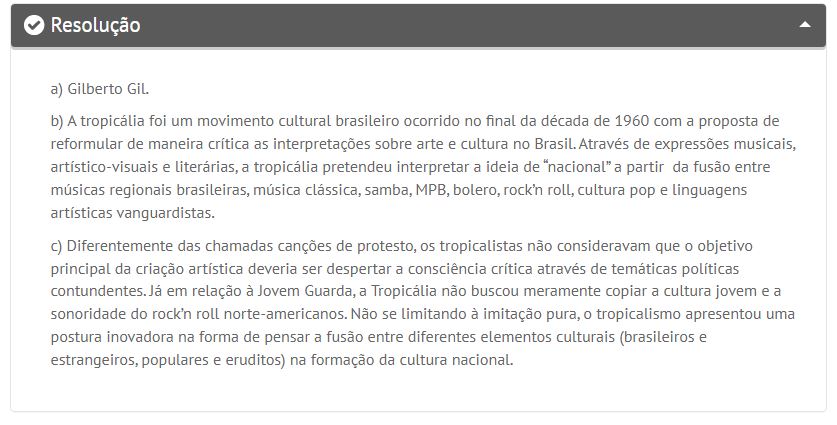 Resolução

a) Gilberto Gil.

b) A tropicália foi um movimento cultural brasileiro ocorrido no final da década de 1960 com a proposta de reformular de maneira crítica as interpretações sobre arte e cultura no Brasil. Através de expressões musicais, artístico-visuais e literárias, a tropicália pretendeu interpretar a ideia de “nacional” a partir da fusão entre músicas regionais brasileiras, música clássica, samba, MPB, bolero, rock’n roll, cultura pop e linguagens artísticas vanguardistas.

c) Diferentemente das chamadas canções de protesto, os tropicalistas não consideravam que o objetivo principal da criação artística deveria ser despertar a consciência crítica através de temáticas políticas contundentes. Já em relação à Jovem Guarda, a Tropicália não buscou meramente copiar a cultura jovem e a sonoridade do rock’n roll norte-americanos. Não se limitando à imitação pura, o tropicalismo apresentou uma postura inovadora na forma de pensar a fusão entre diferentes elementos culturais (brasileiros e estrangeiros, populares e eruditos) na formação da cultura nacional.